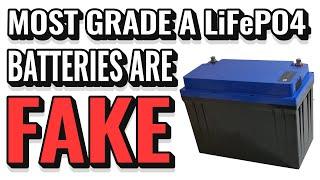 MOST GRADE A LiFePO4 BATTERIES ARE FAKE